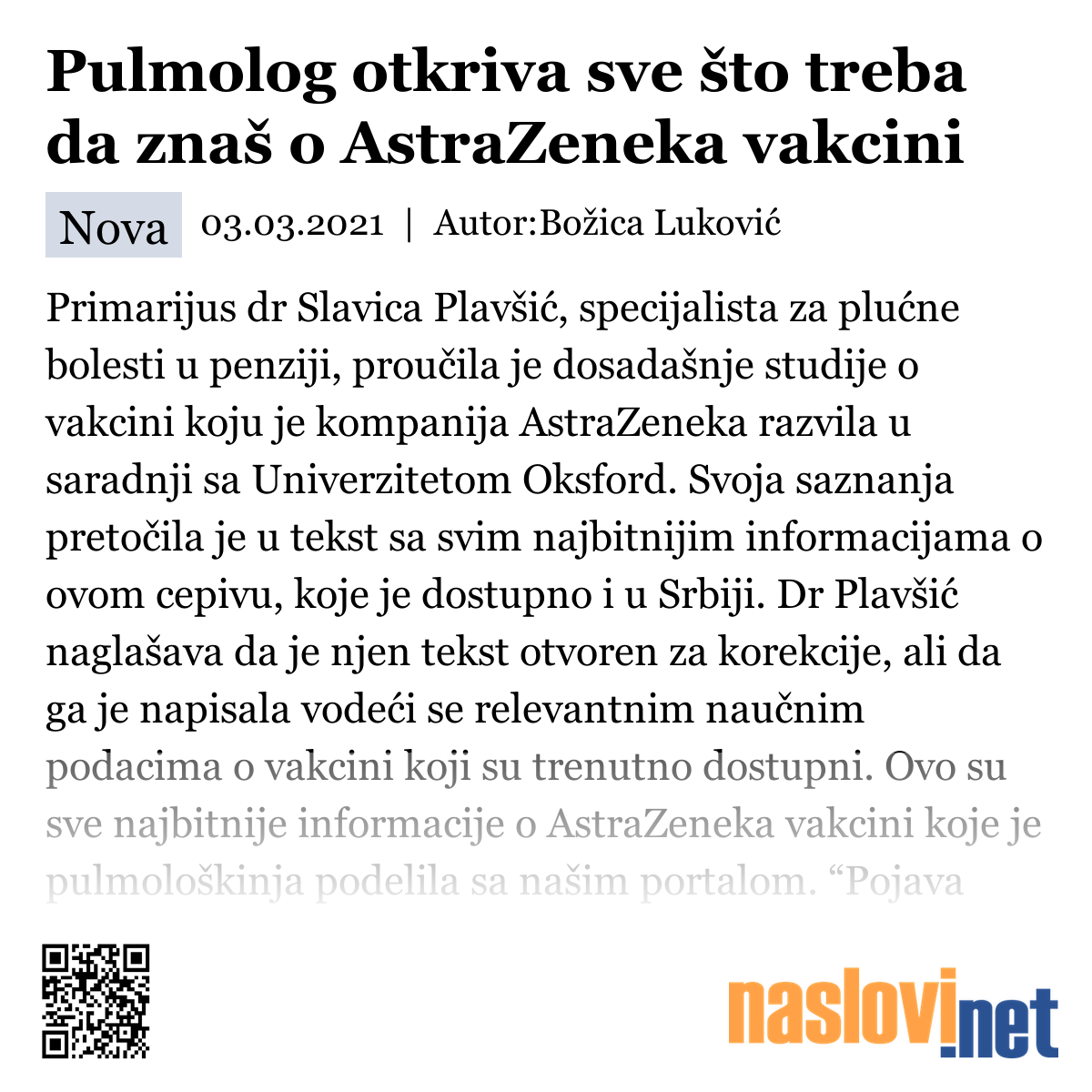 Pulmolog otkriva sve što treba da znaš o AstraZeneka vakcini

Nova 03.03.2021 | Autor:Božica Luković

Primarijus dr Slavica Plavšić, specijalista za plućne bolesti u penziji, proučila je dosadašnje studije o vakcini koju je kompanija AstraZeneka razvila u saradnji sa Univerzitetom Oksford. Svoja saznanja pretočila je u tekst sa svim najbitnijim informacijama o ovom cepivu, koje je dostupno i u Srbiji. Dr Plavšić naglašava da je njen tekst otvoren za korekcije, ali da ga je napisala vodeći se relevantnim naučnim podacima o vakcini koji su trenutno dostupni. Ovo su sve najbitnije informacije o AstraZeneka vakcini koje je pulmološkinja podelila sa našim portalom. “Pojava

naslovi.net